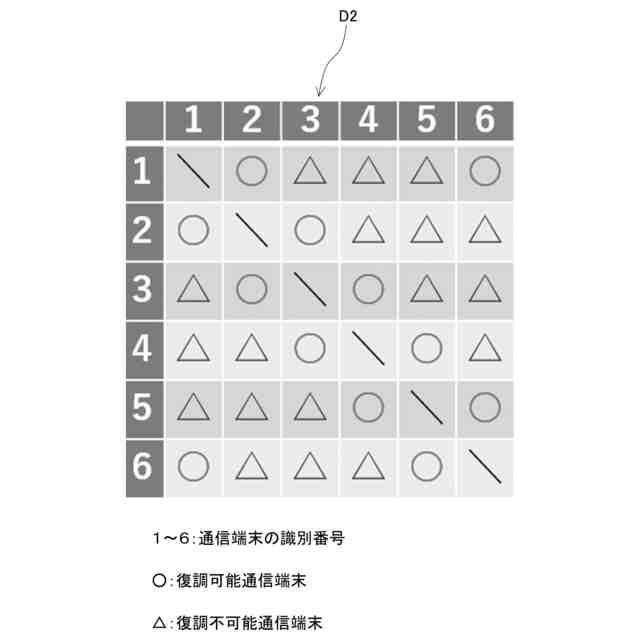 D2

| | 1 | 2 | 3 | 4 | 5 | 6 |
|---|---|---|---|---|---|---|
| 1 | ＼ | ○ | △ | △ | △ | ○ |
| 2 | ○ | ＼ | ○ | △ | △ | △ |
| 3 | △ | ○ | ＼ | ○ | △ | △ |
| 4 | △ | △ | ○ | ＼ | ○ | △ |
| 5 | △ | △ | △ | ○ | ＼ | ○ |
| 6 | ○ | △ | △ | △ | ○ | ＼ |

1～6:通信端末の識別番号

○:復調可能通信端末

△:復調不可能通信端末